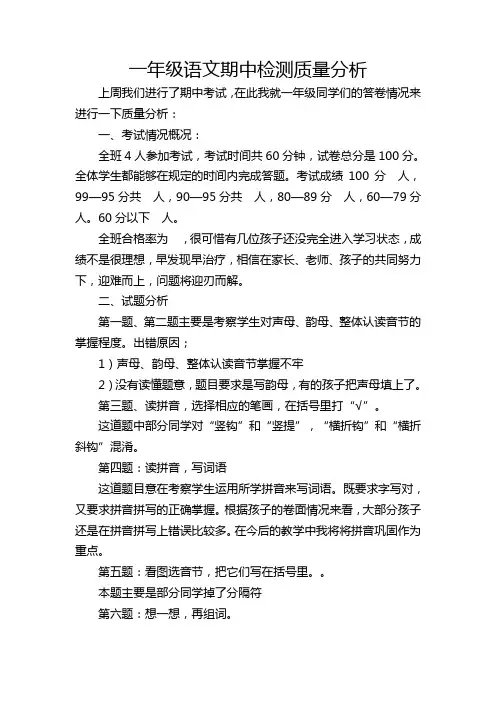 一年级语文期中检测质量分析

上周我们进行了期中考试，在此我就一年级同学们的答卷情况来进行一下质量分析：

一、考试情况概况：

全班 4 人参加考试，考试时间共 60 分钟，试卷总分是 100 分。全体学生都能够在规定的时间内完成答题。考试成绩 100 分 人，99—95 分共 人，90—95 分共 人，80—89 分 人，60—79 分 人。60 分以下 人。

全班合格率为 ，很可惜有几位孩子还没完全进入学习状态，成绩不是很理想，早发现早治疗，相信在家长、老师、孩子的共同努力下，迎难而上，问题将迎刃而解。

二、试题分析

第一题、第二题主要是考察学生对声母、韵母、整体认读音节的掌握程度。出错原因；

1）声母、韵母、整体认读音节掌握不牢

2）没有读懂题意，题目要求是写韵母，有的孩子把声母填上了。

第三题、读拼音，选择相应的笔画，在括号里打“√”。

这道题中部分同学对“竖钩”和“竖提”，“横折钩”和“横折斜钩”混淆。

第四题：读拼音，写词语

这道题目意在考察学生运用所学拼音来写词语。既要求字写对，又要求拼音拼写的正确掌握。根据孩子的卷面情况来看，大部分孩子还是在拼音拼写上错误比较多。在今后的教学中我将将拼音巩固作为重点。

第五题：看图选音节，把它们写在括号里。。

本题主要是部分同学掉了分隔符

第六题：想一想，再组词。